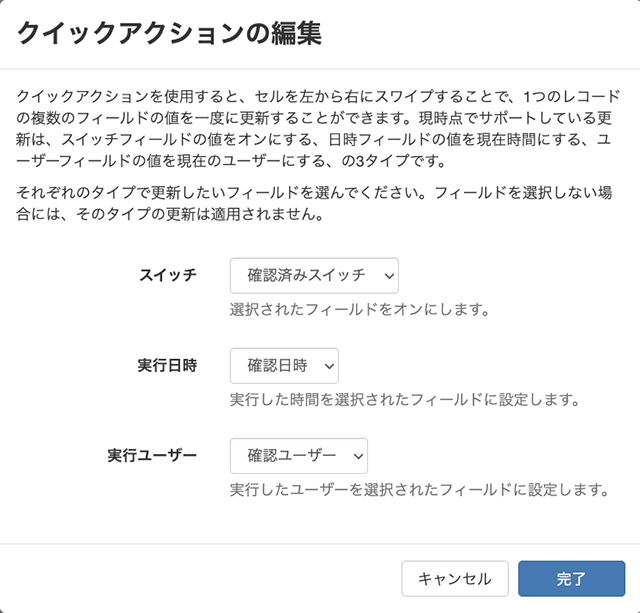 クイックアクションの編集

クイックアクションを使用すると、セルを左から右にスワイプすることで、1つのレコードの複数のフィールドの値を一度に更新することができます。現時点でサポートしている更新は、スイッチフィールドの値をオンにする、日時フィールドの値を現在時間にする、ユーザーフィールドの値を現在のユーザーにする、の3タイプです。

それぞれのタイプで更新したいフィールドを選んでください。フィールドを選択しない場合には、そのタイプの更新は適用されません。

スイッチ
確認済みスイッチ
選択されたフィールドをオンにします。

実行日時
確認日時
実行した時間を選択されたフィールドに設定します。

実行ユーザー
確認ユーザー
実行したユーザーを選択されたフィールドに設定します。

キャンセル
完了